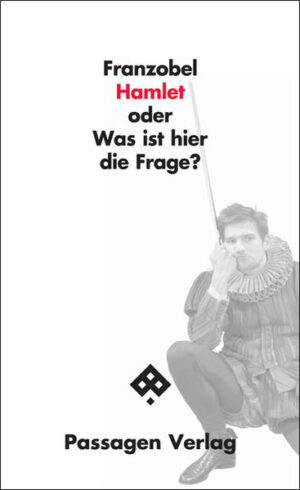 Franzobel
Hamlet
oder
Was ist hier
die Frage?

Passagen Verlag